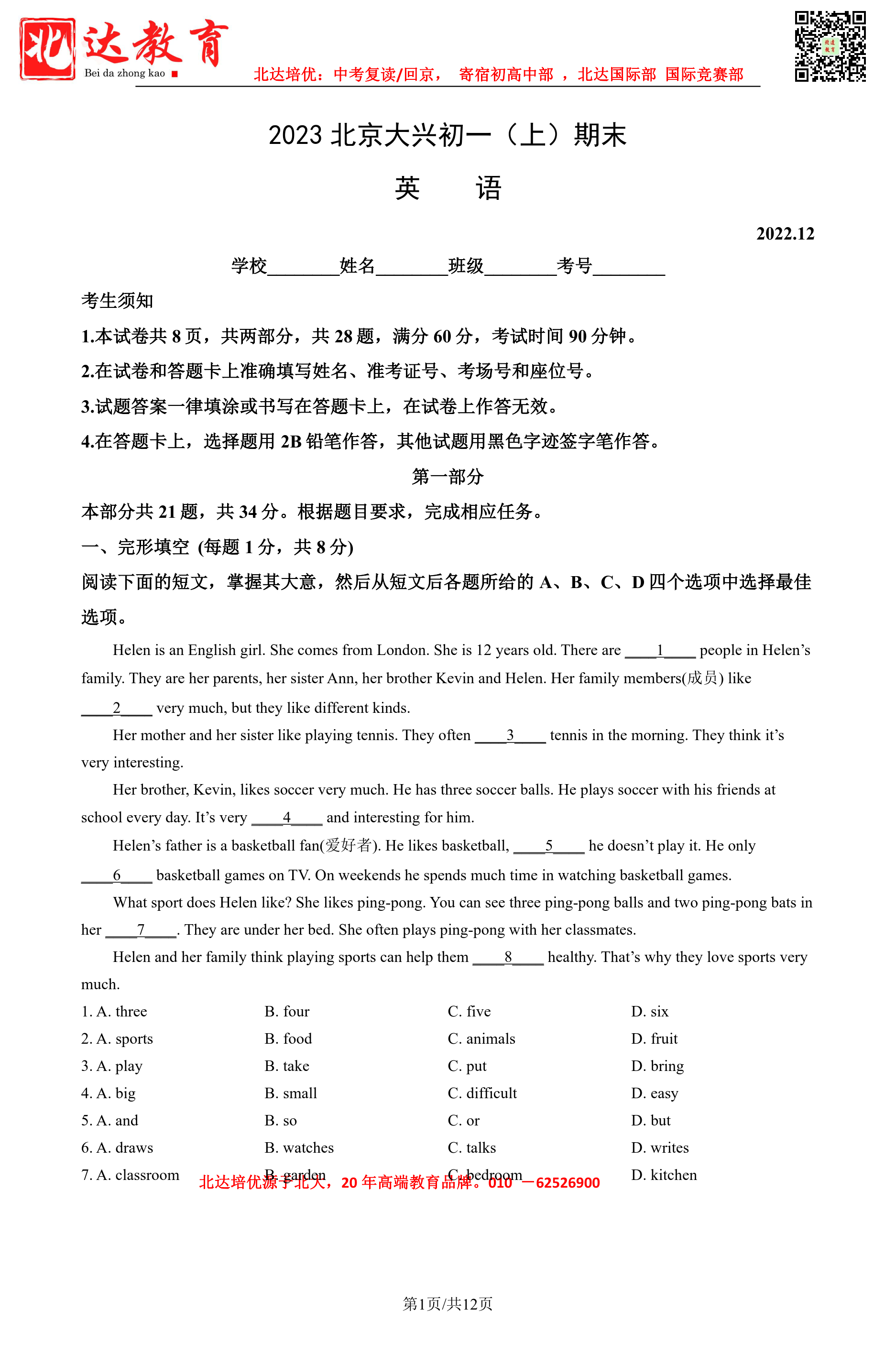 北达教育
Bei da zhong kao

北达培优：中考复读/回京， 寄宿初高中部 ，北达国际部 国际竞赛部

2023 北京大兴初一（上）期末

英 语

2022.12

学校________姓名________班级________考号________

考生须知

1.本试卷共 8 页，共两部分，共 28 题，满分 60 分，考试时间 90 分钟。

2.在试卷和答题卡上准确填写姓名、准考证号、考场号和座位号。

3.试题答案一律填涂或书写在答题卡上，在试卷上作答无效。

4.在答题卡上，选择题用 2B 铅笔作答，其他试题用黑色字迹签字笔作答。

第一部分

本部分共 21 题，共 34 分。根据题目要求，完成相应任务。

一、完形填空 (每题 1 分，共 8 分)

阅读下面的短文，掌握其大意，然后从短文后各题所给的 A、B、C、D 四个选项中选择最佳选项。

Helen is an English girl. She comes from London. She is 12 years old. There are ____1____ people in Helen's family. They are her parents, her sister Ann, her brother Kevin and Helen. Her family members(成员) like ____2____ very much, but they like different kinds.

Her mother and her sister like playing tennis. They often ____3____ tennis in the morning. They think it's very interesting.

Her brother, Kevin, likes soccer very much. He has three soccer balls. He plays soccer with his friends at school every day. It's very ____4____ and interesting for him.

Helen's father is a basketball fan(爱好者). He likes basketball, ____5____ he doesn't play it. He only ____6____ basketball games on TV. On weekends he spends much time in watching basketball games.

What sport does Helen like? She likes ping-pong. You can see three ping-pong balls and two ping-pong bats in her ____7____. They are under her bed. She often plays ping-pong with her classmates.

Helen and her family think playing sports can help them ____8____ healthy. That's why they love sports very much.

1. A. three B. four C. five D. six
2. A. sports B. food C. animals D. fruit
3. A. play B. take C. put D. bring
4. A. big B. small C. difficult D. easy
5. A. and B. so C. or D. but
6. A. draws B. watches C. talks D. writes
7. A. classroom B. garden C. bedroom D. kitchen

北达培优源于北大，20 年高端教育品牌。010 —62526900

第1页/共12页